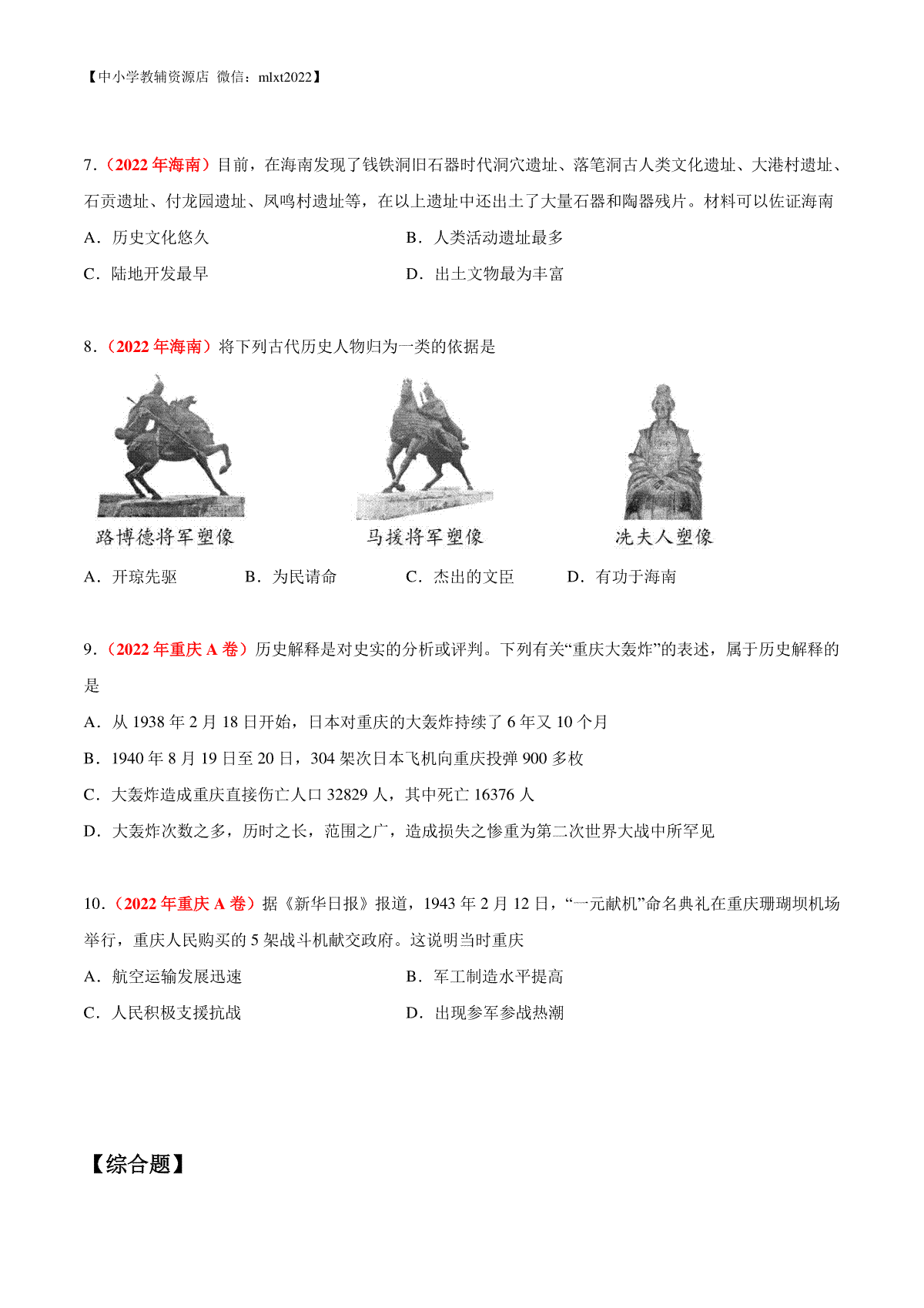 【中小学教辅资源店 微信：mlxt2022】

7.（2022 年海南）目前，在海南发现了钱铁洞旧石器时代洞穴遗址、落笔洞古人类文化遗址、大港村遗址、石贡遗址、付龙园遗址、凤鸣村遗址等，在以上遗址中还出土了大量石器和陶器残片。材料可以佐证海南

A．历史文化悠久
B．人类活动遗址最多
C．陆地开发最早
D．出土文物最为丰富

8.（2022 年海南）将下列古代历史人物归为一类的依据是

路博德将军塑像
马援将军塑像
冼夫人塑像

A．开琼先驱
B．为民请命
C．杰出的文臣
D．有功于海南

9.（2022 年重庆 A 卷）历史解释是对史实的分析或评判。下列有关“重庆大轰炸”的表述，属于历史解释的是

A．从 1938 年 2 月 18 日开始，日本对重庆的大轰炸持续了 6 年又 10 个月
B．1940 年 8 月 19 日至 20 日，304 架次日本飞机向重庆投弹 900 多枚
C．大轰炸造成重庆直接伤亡人口 32829 人，其中死亡 16376 人
D．大轰炸次数之多，历时之长，范围之广，造成损失之惨重为第二次世界大战中所罕见

10.（2022 年重庆 A 卷）据《新华日报》报道，1943 年 2 月 12 日，“一元献机”命名典礼在重庆珊瑚坝机场举行，重庆人民购买的 5 架战斗机献交政府。这说明当时重庆

A．航空运输发展迅速
B．军工制造水平提高
C．人民积极支援抗战
D．出现参军参战热潮

【综合题】